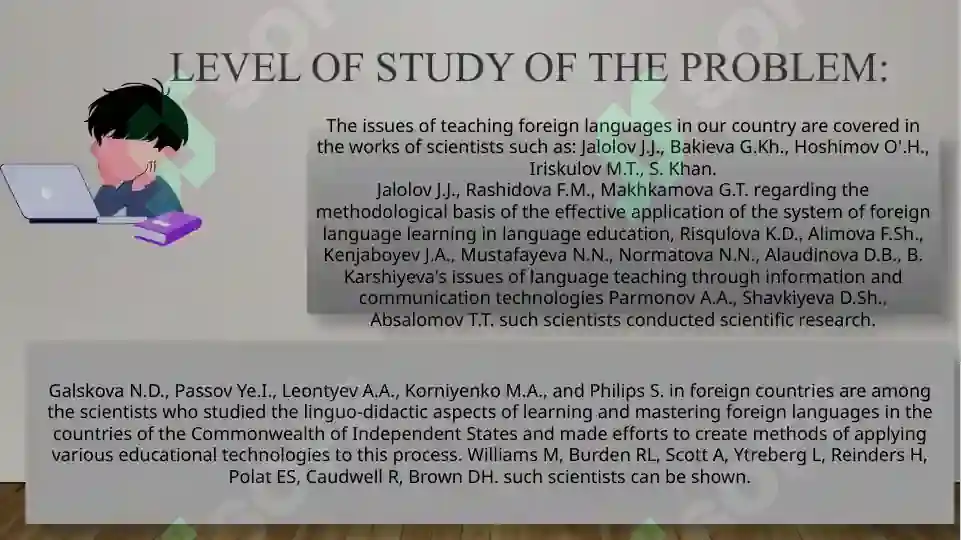 LEVEL OF STUDY OF THE PROBLEM:

The issues of teaching foreign languages in our country are covered in the works of scientists such as: Jalolov J.J., Bakieva G.Kh., Hoshimov O'.H., Iriskulov M.T., S. Khan.
Jalolov J.J., Rashidova F.M., Makhkamova G.T. regarding the methodological basis of the effective application of the system of foreign language learning in language education, Risqulova K.D., Alimova F.Sh., Kenjaboyev J.A., Mustafayeva N.N., Normatova N.N., Alaudinova D.B., B. Karshiyeva's issues of language teaching through information and communication technologies Parmonov A.A., Shavkiyeva D.Sh., Absalomov T.T. such scientists conducted scientific research.

Galskova N.D., Passov Ye.I., Leontyev A.A., Korniyenko M.A., and Philips S. in foreign countries are among the scientists who studied the linguo-didactic aspects of learning and mastering foreign languages in the countries of the Commonwealth of Independent States and made efforts to create methods of applying various educational technologies to this process. Williams M, Burden RL, Scott A, Ytreberg L, Reinders H, Polat ES, Caudwell R, Brown DH. such scientists can be shown.